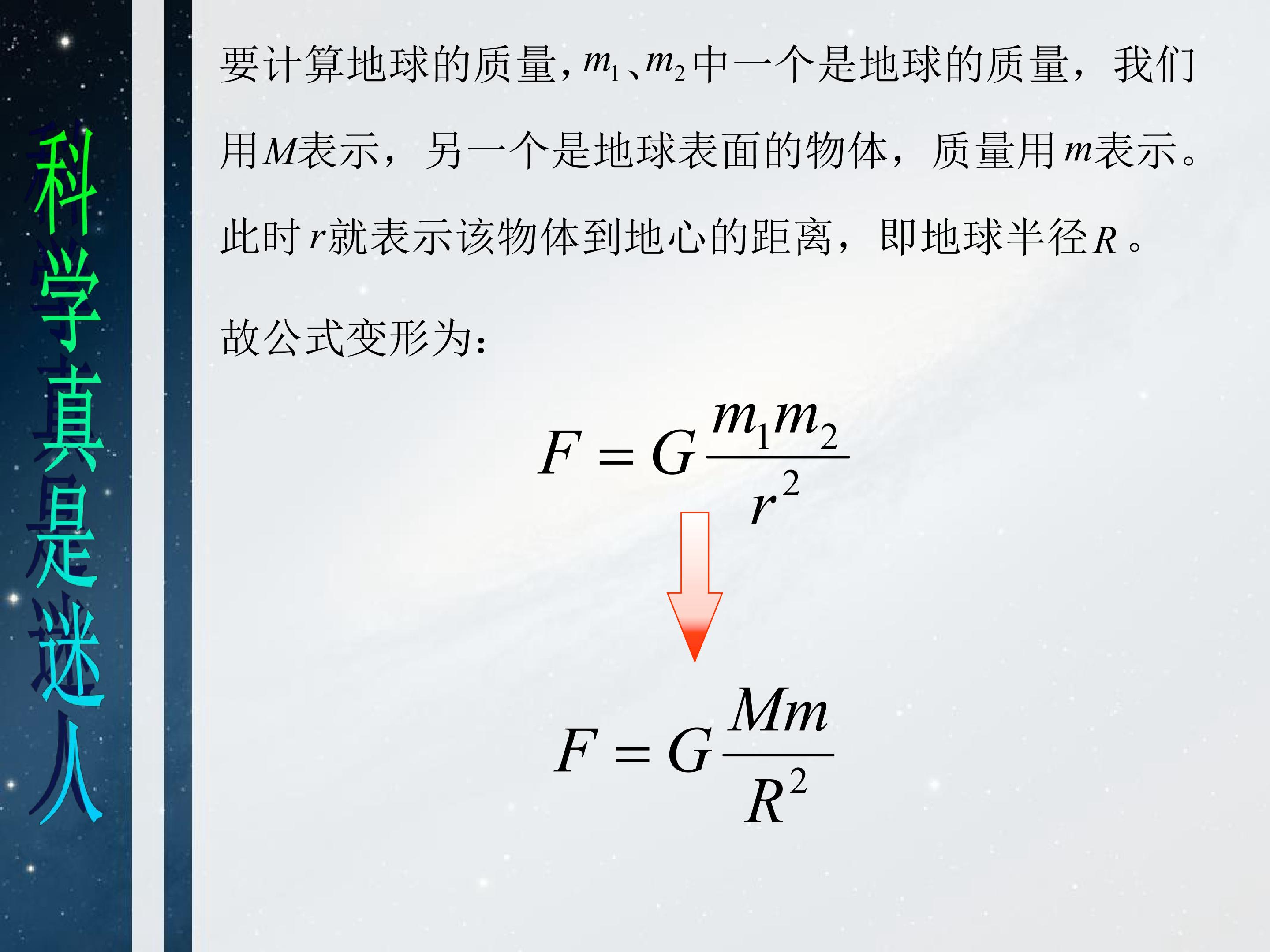 科学真是迷人

要计算地球的质量，$m_1$、$m_2$中一个是地球的质量，我们用$M$表示，另一个是地球表面的物体，质量用$m$表示。此时$r$就表示该物体到地心的距离，即地球半径$R$。

故公式变形为：

$F = G\frac{m_1 m_2}{r^2}$

$F = G\frac{Mm}{R^2}$